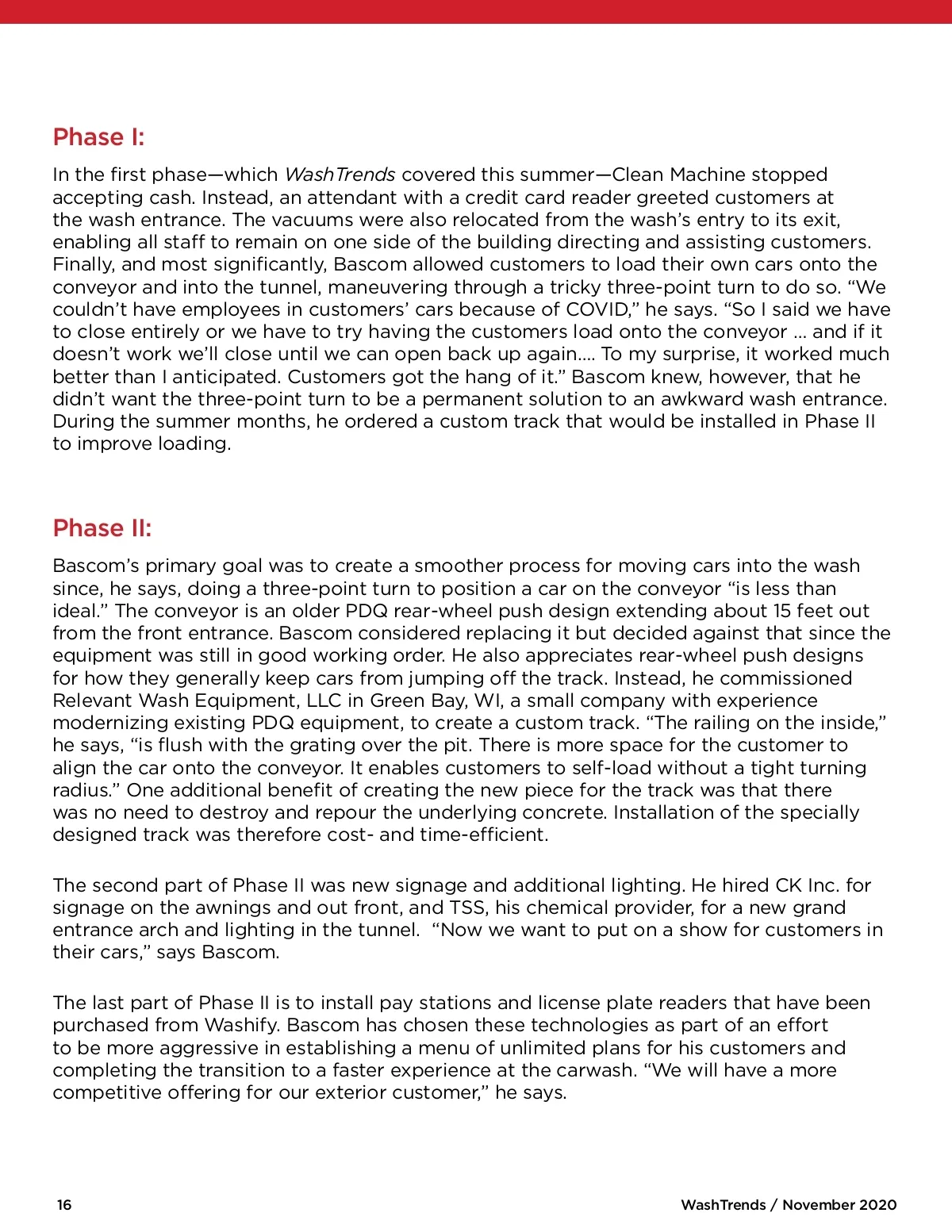 Phase I:

In the first phase—which WashTrends covered this summer—Clean Machine stopped accepting cash. Instead, an attendant with a credit card reader greeted customers at the wash entrance. The vacuums were also relocated from the wash's entry to its exit, enabling all staff to remain on one side of the building directing and assisting customers. Finally, and most significantly, Bascom allowed customers to load their own cars onto the conveyor and into the tunnel, maneuvering through a tricky three-point turn to do so. "We couldn't have employees in customers' cars because of COVID," he says. "So I said we have to close entirely or we have to try having the customers load onto the conveyor … and if it doesn't work we'll close until we can open back up again…. To my surprise, it worked much better than I anticipated. Customers got the hang of it." Bascom knew, however, that he didn't want the three-point turn to be a permanent solution to an awkward wash entrance. During the summer months, he ordered a custom track that would be installed in Phase II to improve loading.

Phase II:

Bascom's primary goal was to create a smoother process for moving cars into the wash since, he says, doing a three-point turn to position a car on the conveyor "is less than ideal." The conveyor is an older PDQ rear-wheel push design extending about 15 feet out from the front entrance. Bascom considered replacing it but decided against that since the equipment was still in good working order. He also appreciates rear-wheel push designs for how they generally keep cars from jumping off the track. Instead, he commissioned Relevant Wash Equipment, LLC in Green Bay, WI, a small company with experience modernizing existing PDQ equipment, to create a custom track. "The railing on the inside," he says, "is flush with the grating over the pit. There is more space for the customer to align the car onto the conveyor. It enables customers to self-load without a tight turning radius." One additional benefit of creating the new piece for the track was that there was no need to destroy and repour the underlying concrete. Installation of the specially designed track was therefore cost- and time-efficient.

The second part of Phase II was new signage and additional lighting. He hired CK Inc. for signage on the awnings and out front, and TSS, his chemical provider, for a new grand entrance arch and lighting in the tunnel. "Now we want to put on a show for customers in their cars," says Bascom.

The last part of Phase II is to install pay stations and license plate readers that have been purchased from Washify. Bascom has chosen these technologies as part of an effort to be more aggressive in establishing a menu of unlimited plans for his customers and completing the transition to a faster experience at the carwash. "We will have a more competitive offering for our exterior customer," he says.

16

WashTrends / November 2020